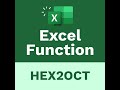 X

Excel Function

HEX2OCT